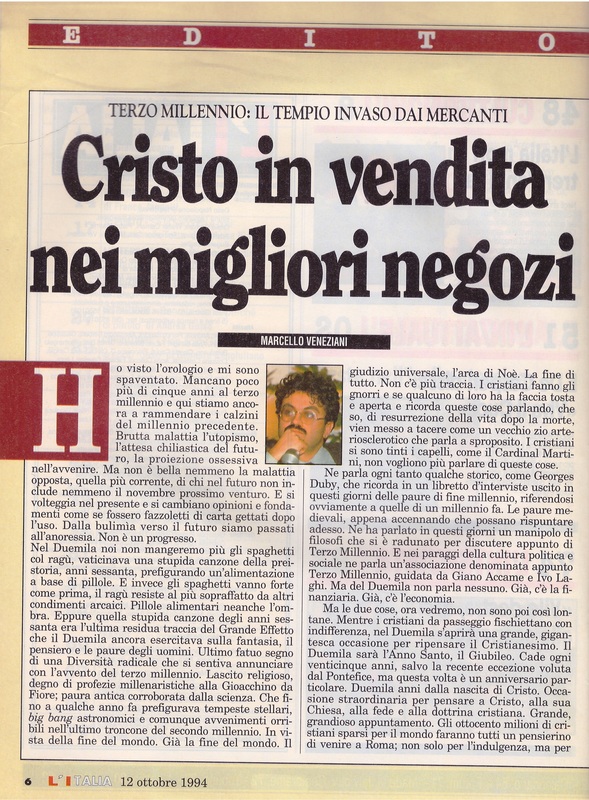 E D I T O

TERZO MILLENNIO: IL TEMPIO INVASO DAI MERCANTI

Cristo in vendita nei migliori negozi

MARCELLO VENEZIANI

Ho visto l'orologio e mi sono spaventato. Mancano poco più di cinque anni al terzo millennio e qui stiamo ancora a rammendare i calzini del millennio precedente. Brutta malattia l'utopismo, l'attesa chiliastica del futuro, la proiezione ossessiva nell'avvenire. Ma non è bella nemmeno la malattia opposta, quella più corrente, di chi nel futuro non include nemmeno il novembre prossimo venturo. E si volteggia nel presente e si cambiano opinioni e fondamenti come se fossero fazzoletti di carta gettati dopo l'uso. Dalla bulimia verso il futuro siamo passati all'anoressia. Non è un progresso.

Nel Duemila noi non mangeremo più gli spaghetti col ragù, vaticinava una stupida canzone della preistoria, anni sessanta, prefigurando un'alimentazione a base di pillole. E invece gli spaghetti vanno forte come prima, il ragù resiste al più sopraffatto da altri condimenti arcaici. Pillole alimentari neanche l'ombra. Eppure quella stupida canzone degli anni sessanta era l'ultima residua traccia del Grande Effetto che il Duemila ancora esercitava sulla fantasia, il pensiero e le paure degli uomini. Ultimo fatuo segno di una Diversità radicale che si sentiva annunciare con l'avvento del terzo millennio. Lascito religioso, degno di profezie millenaristiche alla Gioacchino da Fiore; paura antica corroborata dalla scienza. Che fino a qualche anno fa prefigurava tempeste stellari, big bang astronomici e comunque avvenimenti orribili nell'ultimo troncone del secondo millennio. In vista della fine del mondo. Già la fine del mondo. Il giudizio universale, l'arca di Noè. La fine di tutto. Non c'è più traccia. I cristiani fanno gli gnorri e se qualcuno di loro ha la faccia tosta e aperta e ricorda queste cose parlando, che so, di resurrezione della vita dopo la morte, vien messo a tacere come un vecchio zio arteriosclerotico che parla a sproposito. I cristiani si sono tinti i capelli, come il Cardinal Martini, non vogliono più parlare di queste cose.

Ne parla ogni tanto qualche storico, come Georges Duby, che ricorda in un libretto d'interviste uscito in questi giorni delle paure di fine millennio, riferendosi ovviamente a quelle di un millennio fa. Le paure medievali, appena accennando che possano rispuntare adesso. Ne ha parlato in questi giorni un manipolo di filosofi che si è radunato per discutere appunto di Terzo Millennio. E nei paraggi della cultura politica e sociale ne parla un'associazione denominata appunto Terzo Millennio, guidata da Giano Accame e Ivo Laghi. Ma del Duemila non parla nessuno. Già, c'è la finanziaria. Già, c'è l'economia.

Ma le due cose, ora vedremo, non sono poi così lontane. Mentre i cristiani da passeggio fischiettano con indifferenza, nel Duemila s'aprirà una grande, gigantesca occasione per ripensare il Cristianesimo. Il Duemila sarà l'Anno Santo, il Giubileo. Cade ogni venticinque anni, salvo la recente eccezione voluta dal Pontefice, ma questa volta è un anniversario particolare. Duemila anni dalla nascita di Cristo. Occasione straordinaria per pensare a Cristo, alla sua Chiesa, alla fede e alla dottrina cristiana. Grande, grandioso appuntamento. Gli ottocento milioni di cristiani sparsi per il mondo faranno tutti un pensierino di venire a Roma; non solo per l'indulgenza, ma per

6 L'ITALIA 12 ottobre 1994